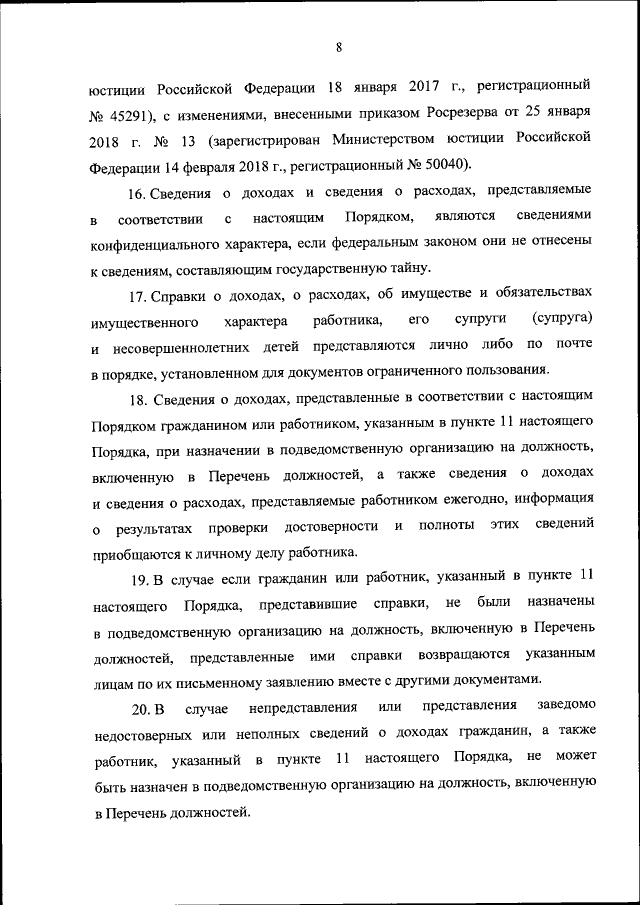 8

юстиции Российской Федерации 18 января 2017 г., регистрационный № 45291), с изменениями, внесенными приказом Росрезерва от 25 января 2018 г. № 13 (зарегистрирован Министерством юстиции Российской Федерации 14 февраля 2018 г., регистрационный № 50040).

16. Сведения о доходах и сведения о расходах, представляемые в соответствии с настоящим Порядком, являются сведениями конфиденциального характера, если федеральным законом они не отнесены к сведениям, составляющим государственную тайну.

17. Справки о доходах, о расходах, об имуществе и обязательствах имущественного характера работника, его супруги (супруга) и несовершеннолетних детей представляются лично либо по почте в порядке, установленном для документов ограниченного пользования.

18. Сведения о доходах, представленные в соответствии с настоящим Порядком гражданином или работником, указанным в пункте 11 настоящего Порядка, при назначении в подведомственную организацию на должность, включенную в Перечень должностей, а также сведения о доходах и сведения о расходах, представляемые работником ежегодно, информация о результатах проверки достоверности и полноты этих сведений приобщаются к личному делу работника.

19. В случае если гражданин или работник, указанный в пункте 11 настоящего Порядка, представившие справки, не были назначены в подведомственную организацию на должность, включенную в Перечень должностей, представленные ими справки возвращаются указанным лицам по их письменному заявлению вместе с другими документами.

20. В случае непредставления или представления заведомо недостоверных или неполных сведений о доходах гражданин, а также работник, указанный в пункте 11 настоящего Порядка, не может быть назначен в подведомственную организацию на должность, включенную в Перечень должностей.